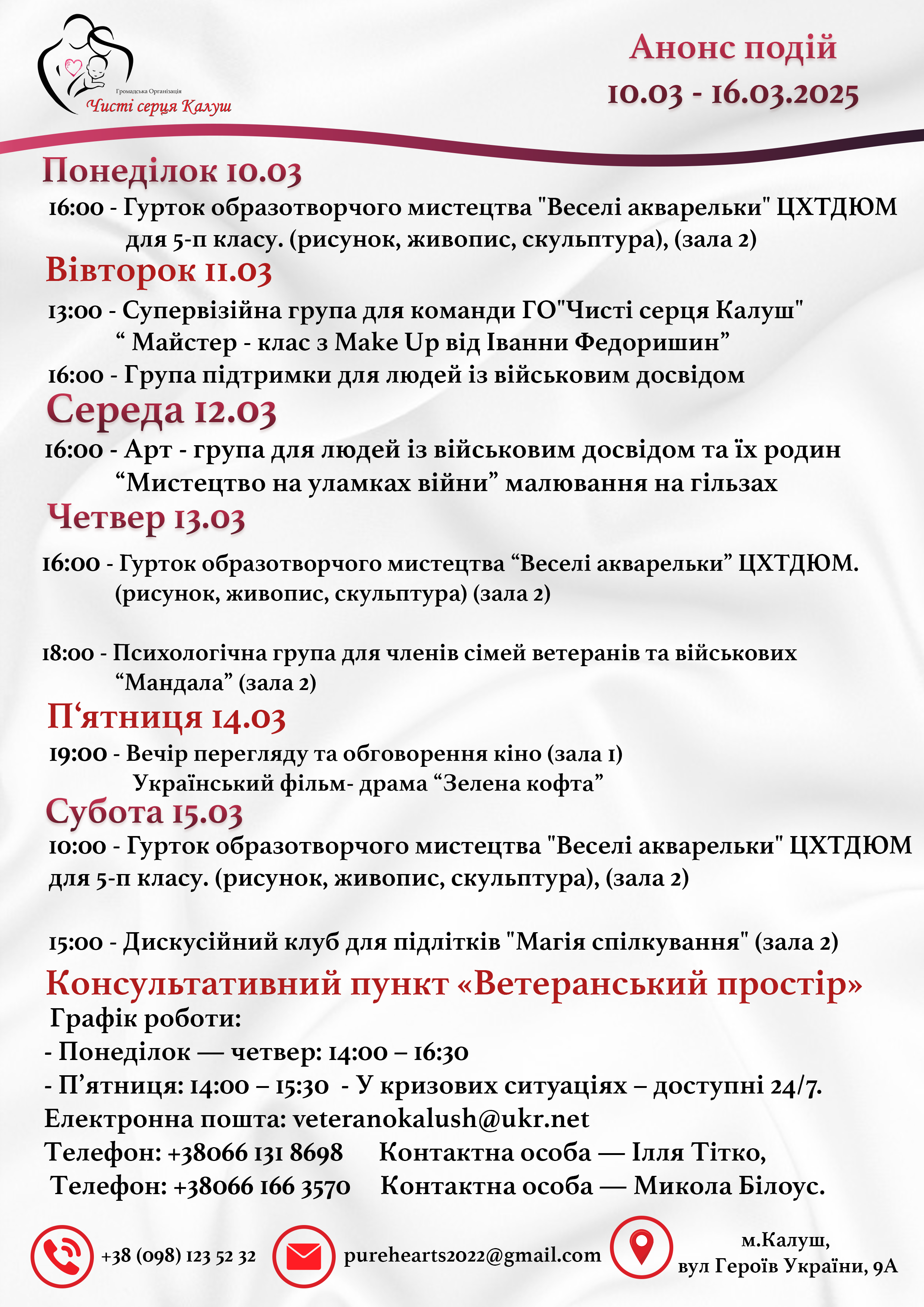 Громадська Організація
Чисті серця Калуш

Анонс подій
10.03 - 16.03.2025

Понеділок 10.03
16:00 - Гурток образотворчого мистецтва "Веселі акварельки" ЦХТДЮМ для 5-п класу. (рисунок, живопис, скульптура), (зала 2)

Вівторок 11.03
13:00 - Супервізійна група для команди ГО"Чисті серця Калуш" “ Майстер - клас з Make Up від Іванни Федоришин”
16:00 - Група підтримки для людей із військовим досвідом

Середа 12.03
16:00 - Арт - група для людей із військовим досвідом та їх родин “Мистецтво на уламках війни” малювання на гільзах

Четвер 13.03
16:00 - Гурток образотворчого мистецтва “Веселі акварельки” ЦХТДЮМ. (рисунок, живопис, скульптура) (зала 2)

18:00 - Психологічна група для членів сімей ветеранів та військових “Мандала” (зала 2)

П‘ятниця 14.03
19:00 - Вечір перегляду та обговорення кіно (зала 1) Український фільм- драма “Зелена кофта”

Субота 15.03
10:00 - Гурток образотворчого мистецтва "Веселі акварельки" ЦХТДЮМ для 5-п класу. (рисунок, живопис, скульптура), (зала 2)

15:00 - Дискусійний клуб для підлітків "Магія спілкування" (зала 2)

Консультативний пункт «Ветеранський простір»
Графік роботи:
- Понеділок — четвер: 14:00 – 16:30
- П’ятниця: 14:00 – 15:30 - У кризових ситуаціях – доступні 24/7.
Електронна пошта: veteranokalush@ukr.net
Телефон: +38066 131 8698 Контактна особа — Ілля Тітко,
Телефон: +38066 166 3570 Контактна особа — Микола Білоус.

+38 (098) 123 52 32
purehearts2022@gmail.com
м.Калуш,
вул Героїв України, 9А